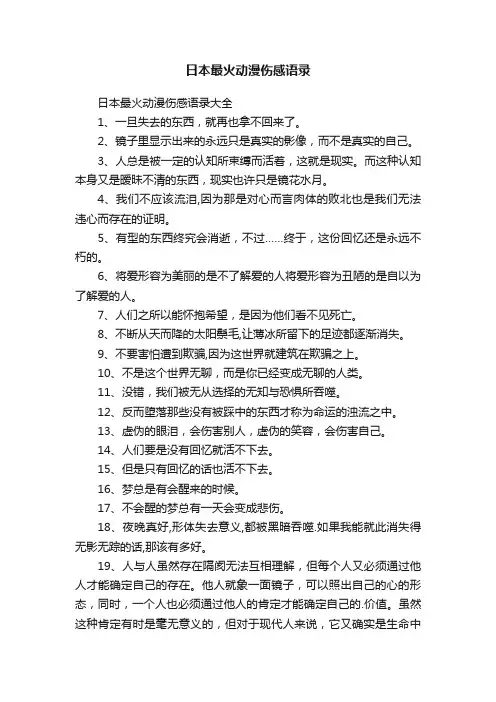 日本最火动漫伤感语录

日本最火动漫伤感语录大全

1、一旦失去的东西，就再也拿不回来了。

2、镜子里显示出来的永远只是真实的影像，而不是真实的自己。

3、人总是被一定的认知所束缚而活着，这就是现实。而这种认知本身又是暧昧不清的东西，现实也许只是镜花水月。

4、我们不应该流泪,因为那是对心而言肉体的败北也是我们无法违心而存在的证明。

5、有型的东西终究会消逝，不过……终于，这份回忆还是永远不朽的。

6、将爱形容为美丽的是不了解爱的人将爱形容为丑陋的是自以为了解爱的人。

7、人们之所以能怀抱希望，是因为他们看不见死亡。

8、不断从天而降的太阳鬃毛,让薄冰所留下的足迹都逐渐消失。

9、不要害怕遭到欺骗,因为这世界就建筑在欺骗之上。

10、不是这个世界无聊，而是你已经变成无聊的人类。

11、没错，我们被无从选择的无知与恐惧所吞噬。

12、反而堕落那些没有被踩中的东西才称为命运的浊流之中。

13、虚伪的眼泪，会伤害别人，虚伪的笑容，会伤害自己。

14、人们要是没有回忆就活不下去。

15、但是只有回忆的话也活不下去。

16、梦总是有会醒来的时候。

17、不会醒的梦总有一天会变成悲伤。

18、夜晚真好,形体失去意义,都被黑暗吞噬.如果我能就此消失得无影无踪的话,那该有多好。

19、人与人虽然存在隔阂无法互相理解，但每个人又必须通过他人才能确定自己的存在。他人就象一面镜子，可以照出自己的心的形态，同时，一个人也必须通过他人的肯定才能确定自己的.价值。虽然这种肯定有时是毫无意义的，但对于现代人来说，它又确实是生命中